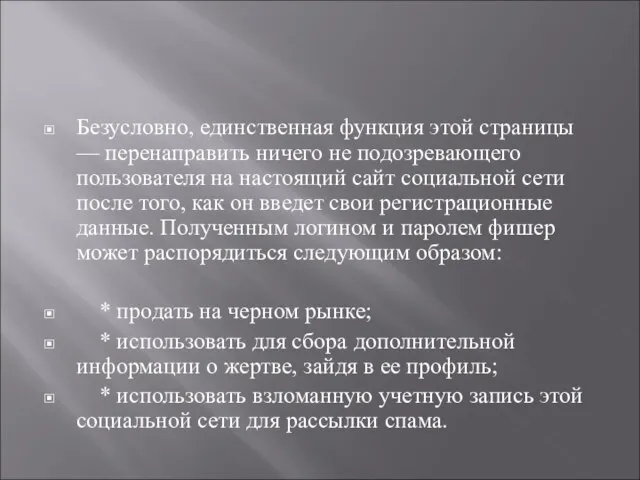 Безусловно, единственная функция этой страницы — перенаправить ничего не подозревающего пользователя на настоящий сайт социальной сети после того, как он введет свои регистрационные данные. Полученным логином и паролем фишер может распорядиться следующим образом:

* продать на черном рынке;

* использовать для сбора дополнительной информации о жертве, зайдя в ее профиль;

* использовать взломанную учетную запись этой социальной сети для рассылки спама.